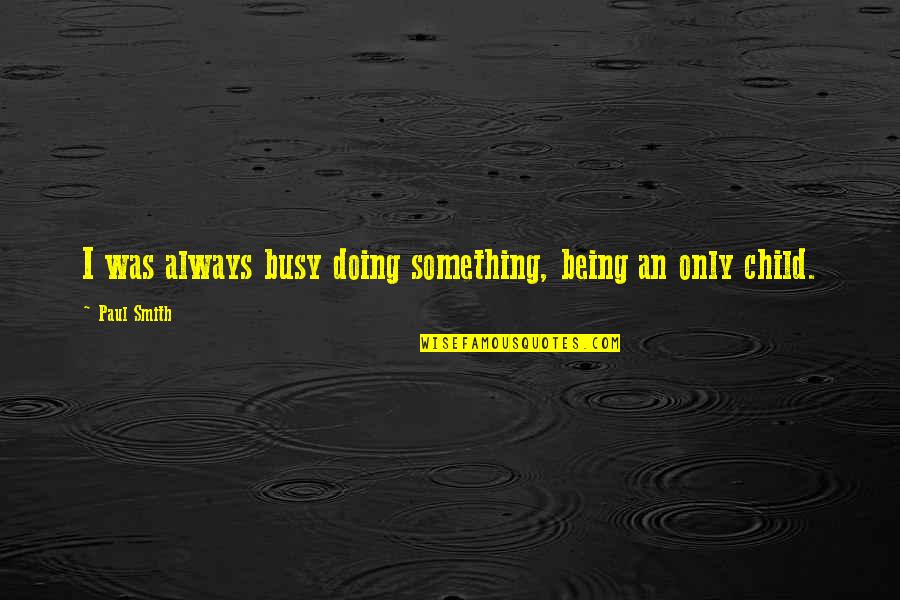 I was always busy doing something, being an only child.

~ Paul Smith

WISEFAMOUSQUOTES.COM